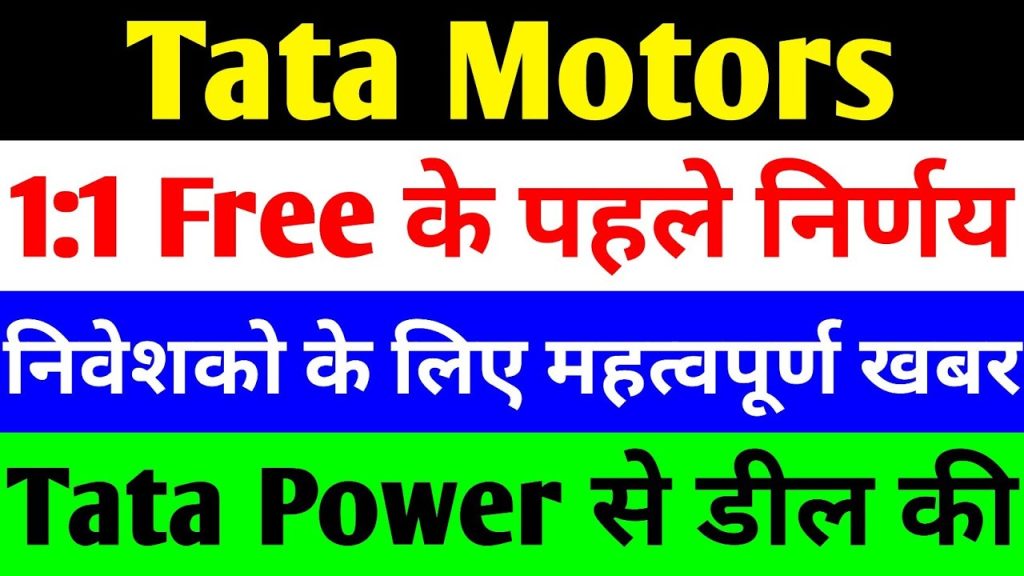 Tata Motors

1:1 Free के पहले निर्णय

निवेशको के लिए महत्वपूर्ण खबर

Tata Power से डील की